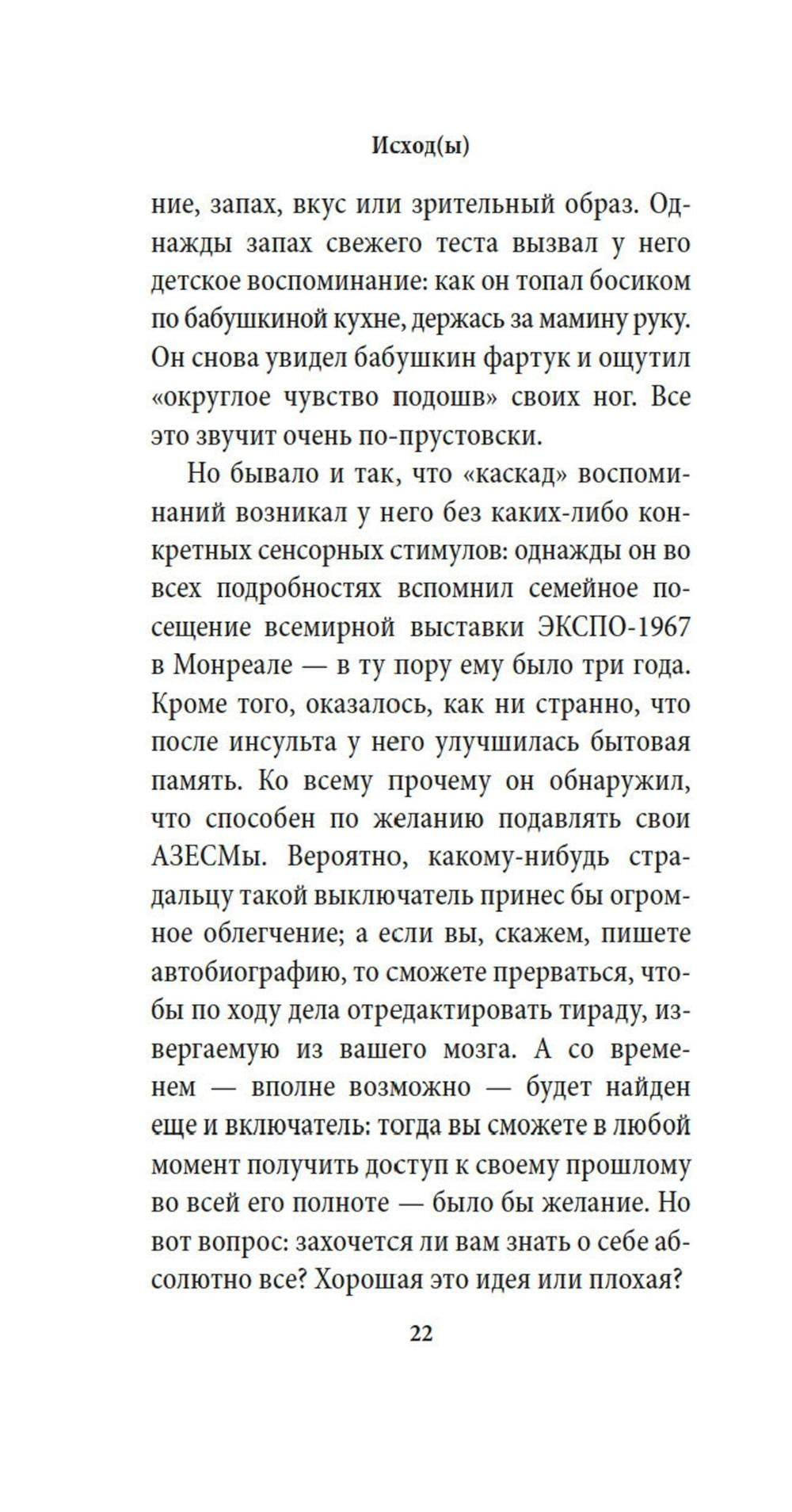 Исход(ы)

ние, запах, вкус или зрительный образ. Однажды запах свежего теста вызвал у него детское воспоминание: как он топал босиком по бабушкиной кухне, держась за мамину руку. Он снова увидел бабушкин фартук и ощутил «округлое чувство подошв» своих ног. Все это звучит очень по-прустовски.

Но бывало и так, что «каскад» воспоминаний возникал у него без каких-либо конкретных сенсорных стимулов: однажды он во всех подробностях вспомнил семейное посещение всемирной выставки ЭКСПО-1967 в Монреале — в ту пору ему было три года. Кроме того, оказалось, как ни странно, что после инсульта у него улучшилась бытовая память. Ко всему прочему он обнаружил, что способен по желанию подавлять свои АЗЕСМы. Вероятно, какому-нибудь страдальцу такой выключатель принес бы огромное облегчение; а если вы, скажем, пишете автобиографию, то сможете прерваться, чтобы по ходу дела отредактировать тираду, извергаемую из вашего мозга. А со временем — вполне возможно — будет найден еще и включатель: тогда вы сможете в любой момент получить доступ к своему прошлому во всей его полноте — было бы желание. Но вот вопрос: захочется ли вам знать о себе абсолютно все? Хорошая это идея или плохая?

22